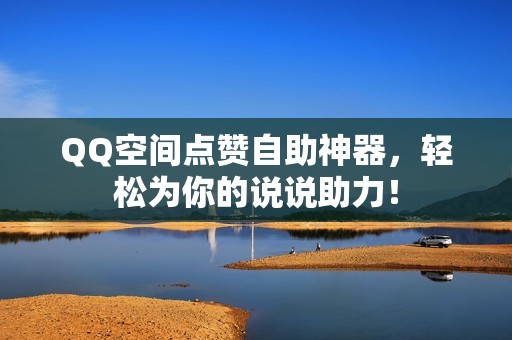 QQ空间点赞自助神器，轻松为你的说说助力！